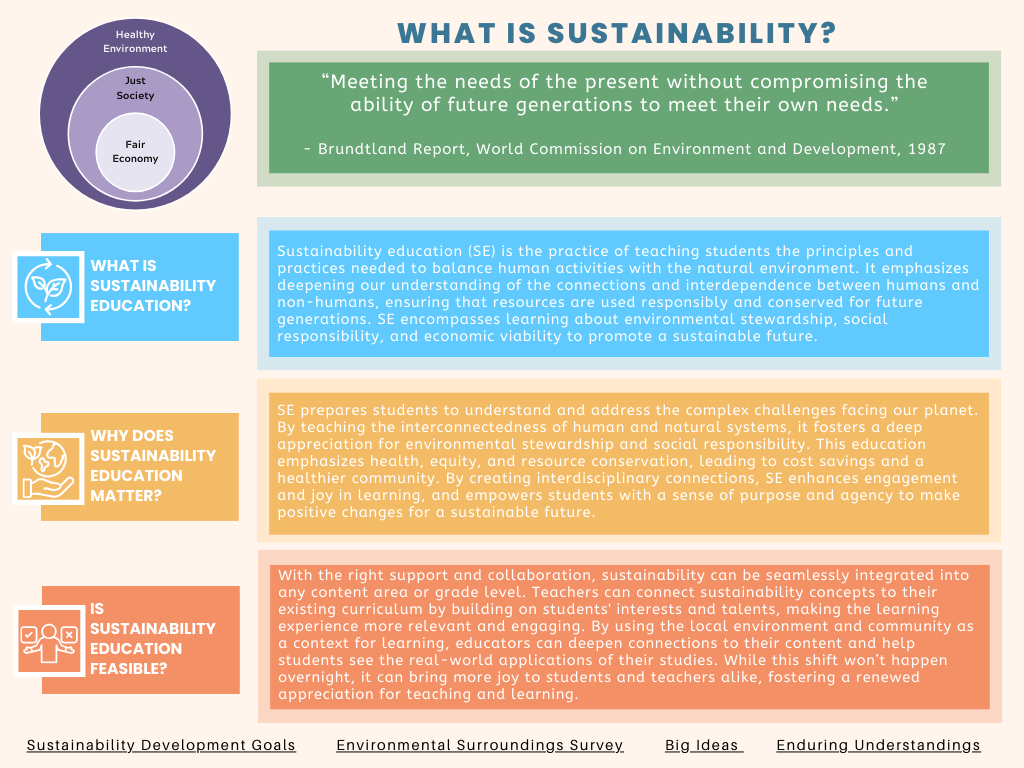 Healthy Environment

Just Society

Fair Economy

WHAT IS SUSTAINABILITY?

"Meeting the needs of the present without compromising the ability of future generations to meet their own needs."

- Brundtland Report, World Commission on Environment and Development, 1987

WHAT IS SUSTAINABILITY EDUCATION?

Sustainability education (SE) is the practice of teaching students the principles and practices needed to balance human activities with the natural environment. It emphasizes deepening our understanding of the connections and interdependence between humans and non-humans, ensuring that resources are used responsibly and conserved for future generations. SE encompasses learning about environmental stewardship, social responsibility, and economic viability to promote a sustainable future.

WHY DOES SUSTAINABILITY EDUCATION MATTER?

SE prepares students to understand and address the complex challenges facing our planet. By teaching the interconnectedness of human and natural systems, it fosters a deep appreciation for environmental stewardship and social responsibility. This education emphasizes health, equity, and resource conservation, leading to cost savings and a healthier community. By creating interdisciplinary connections, SE enhances engagement and joy in learning, and empowers students with a sense of purpose and agency to make positive changes for a sustainable future.

IS SUSTAINABILITY EDUCATION FEASIBLE?

With the right support and collaboration, sustainability can be seamlessly integrated into any content area or grade level. Teachers can connect sustainability concepts to their existing curriculum by building on students' interests and talents, making the learning experience more relevant and engaging. By using the local environment and community as a context for learning, educators can deepen connections to their content and help students see the real-world applications of their studies. While this shift won't happen overnight, it can bring more joy to students and teachers alike, fostering a renewed appreciation for teaching and learning.

Sustainability Development Goals   Environmental Surroundings Survey   Big Ideas   Enduring Understandings